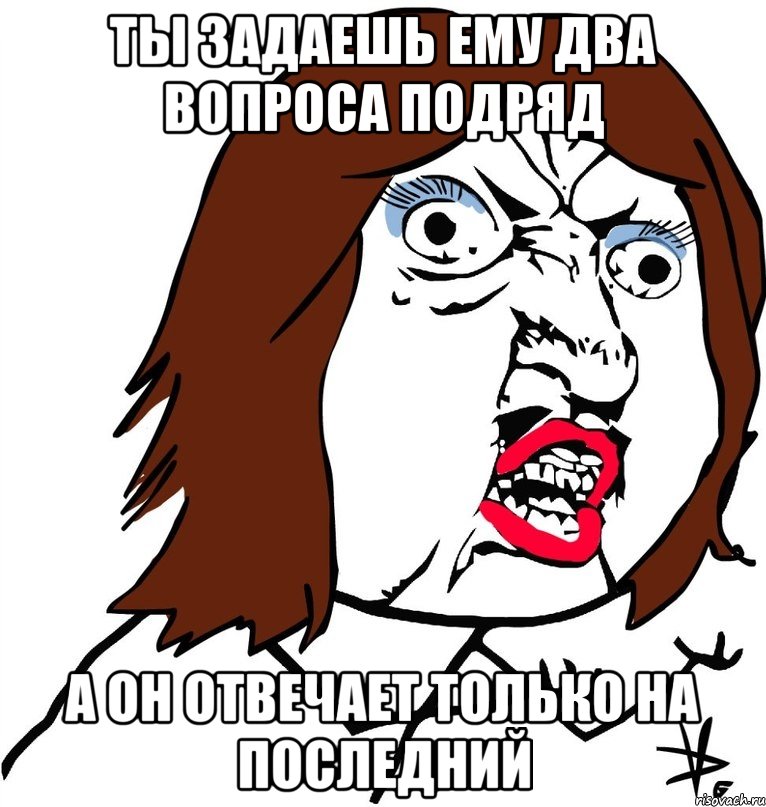 ТЫ ЗАДАЕШЬ ЕМУ ДВА ВОПРОСА ПОДРЯД

А ОН ОТВЕЧАЕТ ТОЛЬКО НА ПОСЛЕДНИЙ

risovach.ru